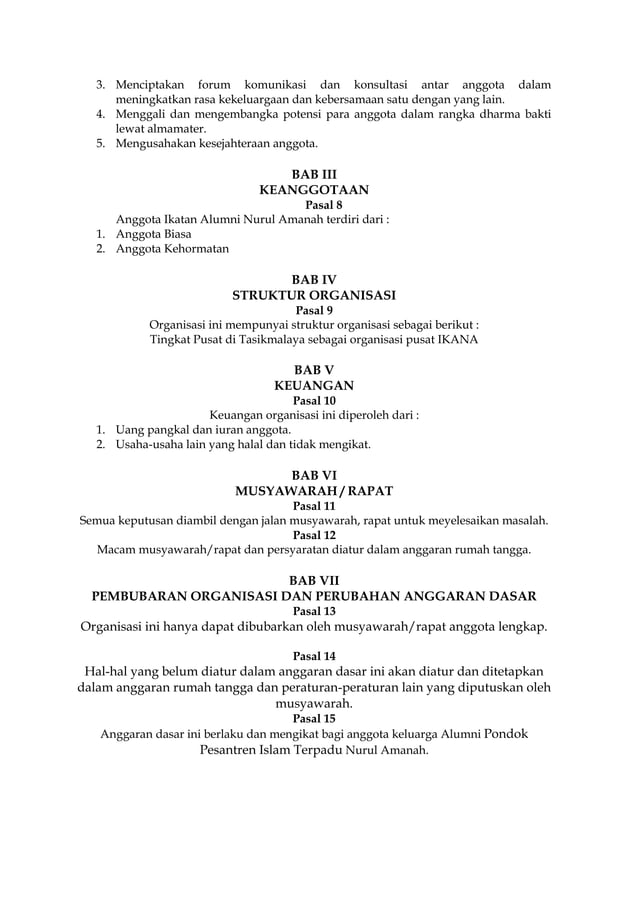 3. Menciptakan forum komunikasi dan konsultasi antar anggota dalam meningkatkan rasa kekeluargaan dan kebersamaan satu dengan yang lain.
4. Menggali dan mengembangka potensi para anggota dalam rangka dharma bakti lewat almamater.
5. Mengusahakan kesejahteraan anggota.

BAB III
KEANGGOTAAN
Pasal 8
Anggota Ikatan Alumni Nurul Amanah terdiri dari :
1. Anggota Biasa
2. Anggota Kehormatan

BAB IV
STRUKTUR ORGANISASI
Pasal 9
Organisasi ini mempunyai struktur organisasi sebagai berikut :
Tingkat Pusat di Tasikmalaya sebagai organisasi pusat IKANA

BAB V
KEUANGAN
Pasal 10
Keuangan organisasi ini diperoleh dari :
1. Uang pangkal dan iuran anggota.
2. Usaha-usaha lain yang halal dan tidak mengikat.

BAB VI
MUSYAWARAH / RAPAT
Pasal 11
Semua keputusan diambil dengan jalan musyawarah, rapat untuk meyelesaikan masalah.
Pasal 12
Macam musyawarah/rapat dan persyaratan diatur dalam anggaran rumah tangga.

BAB VII
PEMBUBARAN ORGANISASI DAN PERUBAHAN ANGGARAN DASAR
Pasal 13
Organisasi ini hanya dapat dibubarkan oleh musyawarah/rapat anggota lengkap.

Pasal 14
Hal-hal yang belum diatur dalam anggaran dasar ini akan diatur dan ditetapkan dalam anggaran rumah tangga dan peraturan-peraturan lain yang diputuskan oleh musyawarah.
Pasal 15
Anggaran dasar ini berlaku dan mengikat bagi anggota keluarga Alumni Pondok Pesantren Islam Terpadu Nurul Amanah.